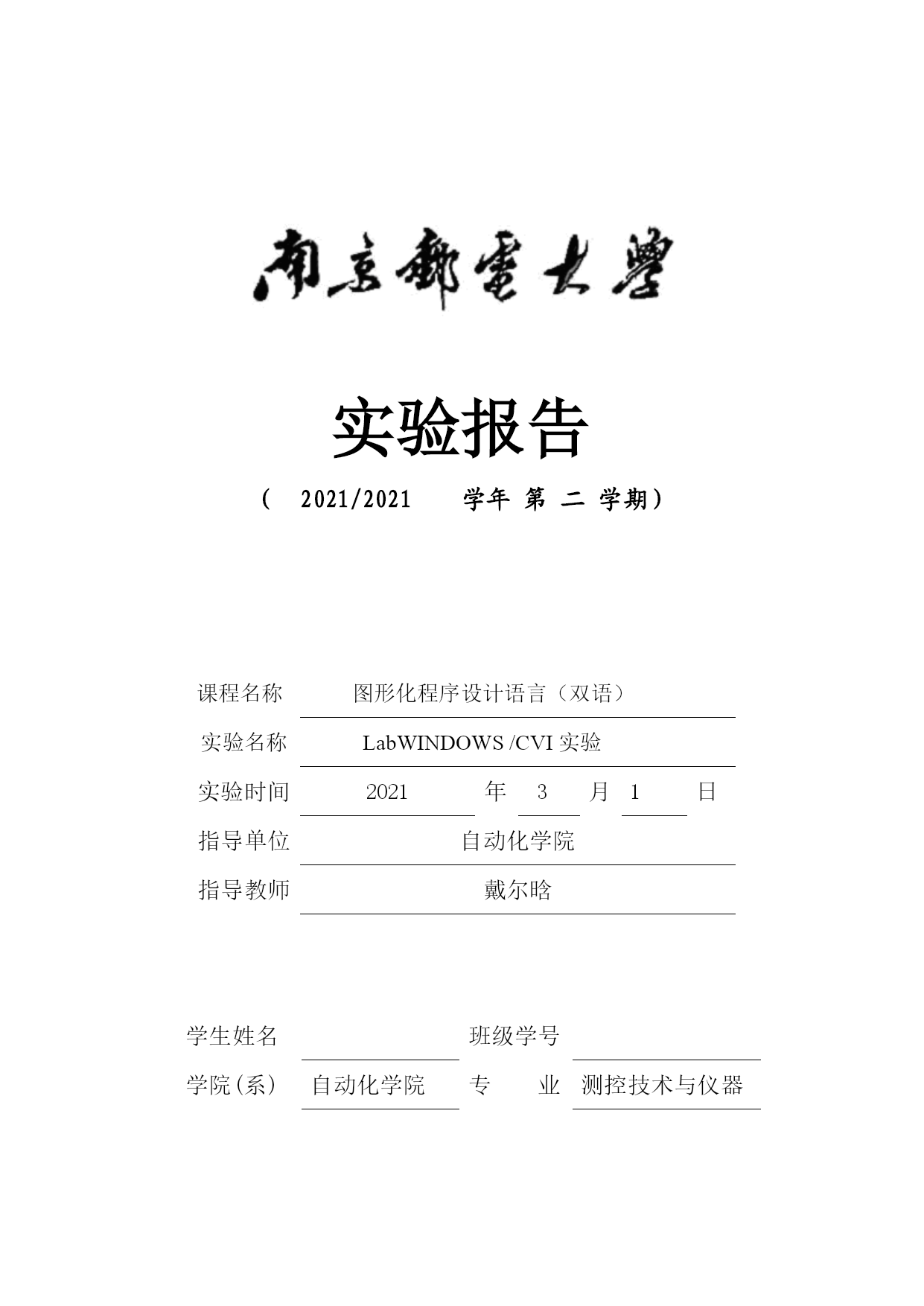 南京郵電大學

实验报告

（ 2021/2021 学年 第 二 学期）

课程名称 图形化程序设计语言（双语）

实验名称 LabWINDOWS /CVI 实验

实验时间 2021 年 3 月 1 日

指导单位 自动化学院

指导教师 戴尔晗

学生姓名 班级学号

学院（系） 自动化学院 专 业 测控技术与仪器